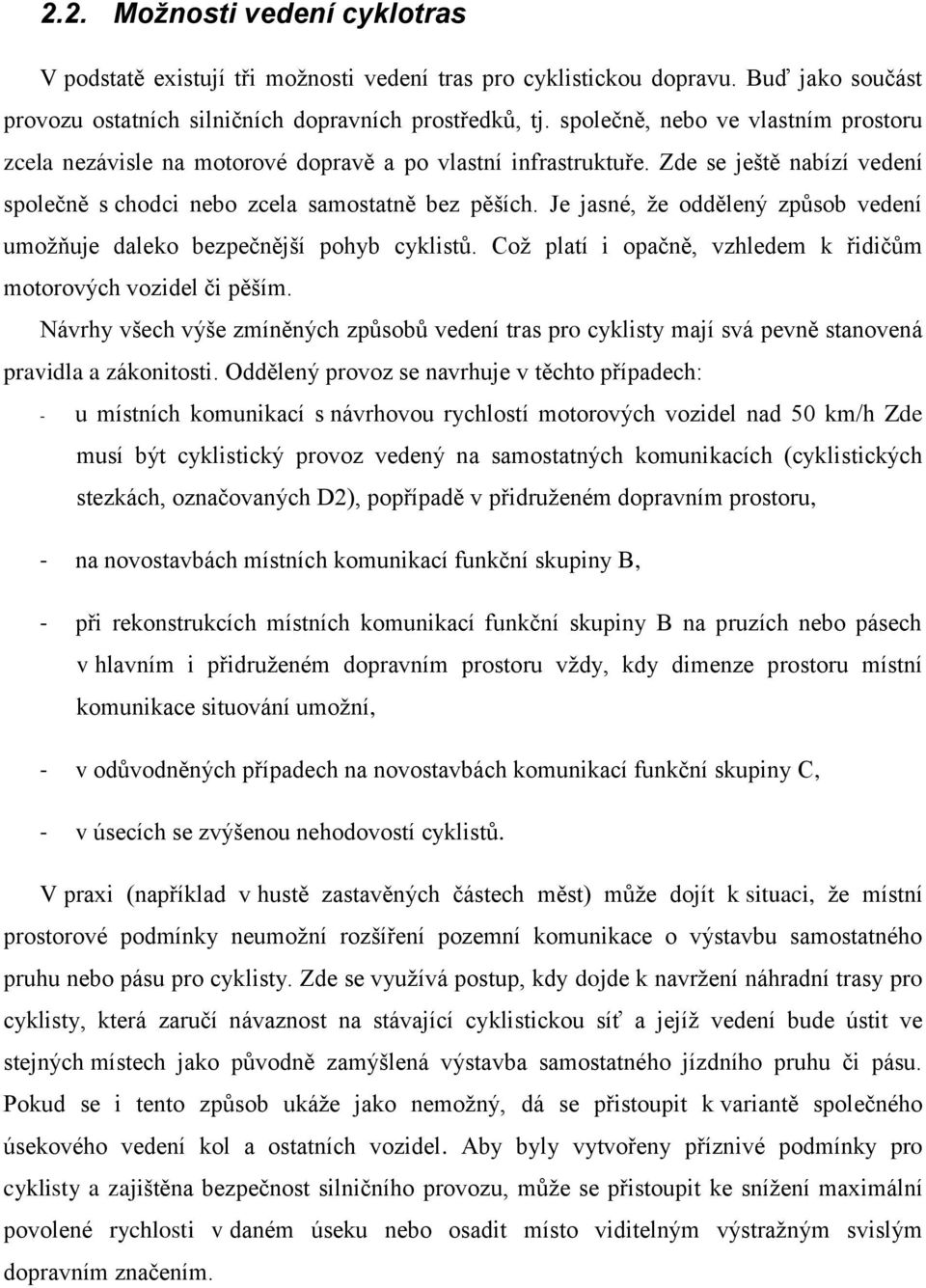 2.2. Možnosti vedení cyklotras

V podstatě existují tři možnosti vedení tras pro cyklistickou dopravu. Buď jako součást provozu ostatních silničních dopravních prostředků, tj. společně, nebo ve vlastním prostoru zcela nezávisle na motorové dopravě a po vlastní infrastruktuře. Zde se ještě nabízí vedení společně s chodci nebo zcela samostatně bez pěších. Je jasné, že oddělený způsob vedení umožňuje daleko bezpečnější pohyb cyklistů. Což platí i opačně, vzhledem k řidičům motorových vozidel či pěším.

Návrhy všech výše zmíněných způsobů vedení tras pro cyklisty mají svá pevně stanovená pravidla a zákonitosti. Oddělený provoz se navrhuje v těchto případech:

- u místních komunikací s návrhovou rychlostí motorových vozidel nad 50 km/h Zde musí být cyklistický provoz vedený na samostatných komunikacích (cyklistických stezkách, označovaných D2), popřípadě v přidruženém dopravním prostoru,

- na novostavbách místních komunikací funkční skupiny B,

- při rekonstrukcích místních komunikací funkční skupiny B na pruzích nebo pásech v hlavním i přidruženém dopravním prostoru vždy, kdy dimenze prostoru místní komunikace situování umožní,

- v odůvodněných případech na novostavbách komunikací funkční skupiny C,

- v úsecích se zvýšenou nehodovostí cyklistů.

V praxi (například v hustě zastavěných částech měst) může dojít k situaci, že místní prostorové podmínky neumožní rozšíření pozemní komunikace o výstavbu samostatného pruhu nebo pásu pro cyklisty. Zde se využívá postup, kdy dojde k navržení náhradní trasy pro cyklisty, která zaručí návaznost na stávající cyklistickou síť a jejíž vedení bude ústit ve stejných místech jako původně zamýšlená výstavba samostatného jízdního pruhu či pásu. Pokud se i tento způsob ukáže jako nemožný, dá se přistoupit k variantě společného úsekového vedení kol a ostatních vozidel. Aby byly vytvořeny příznivé podmínky pro cyklisty a zajištěna bezpečnost silničního provozu, může se přistoupit ke snížení maximální povolené rychlosti v daném úseku nebo osadit místo viditelným výstražným svislým dopravním značením.